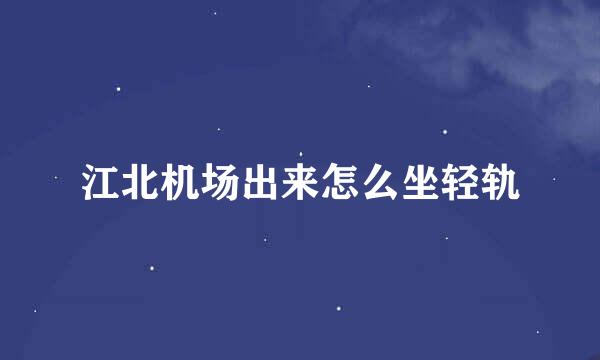 江北机场出来怎么坐轻轨